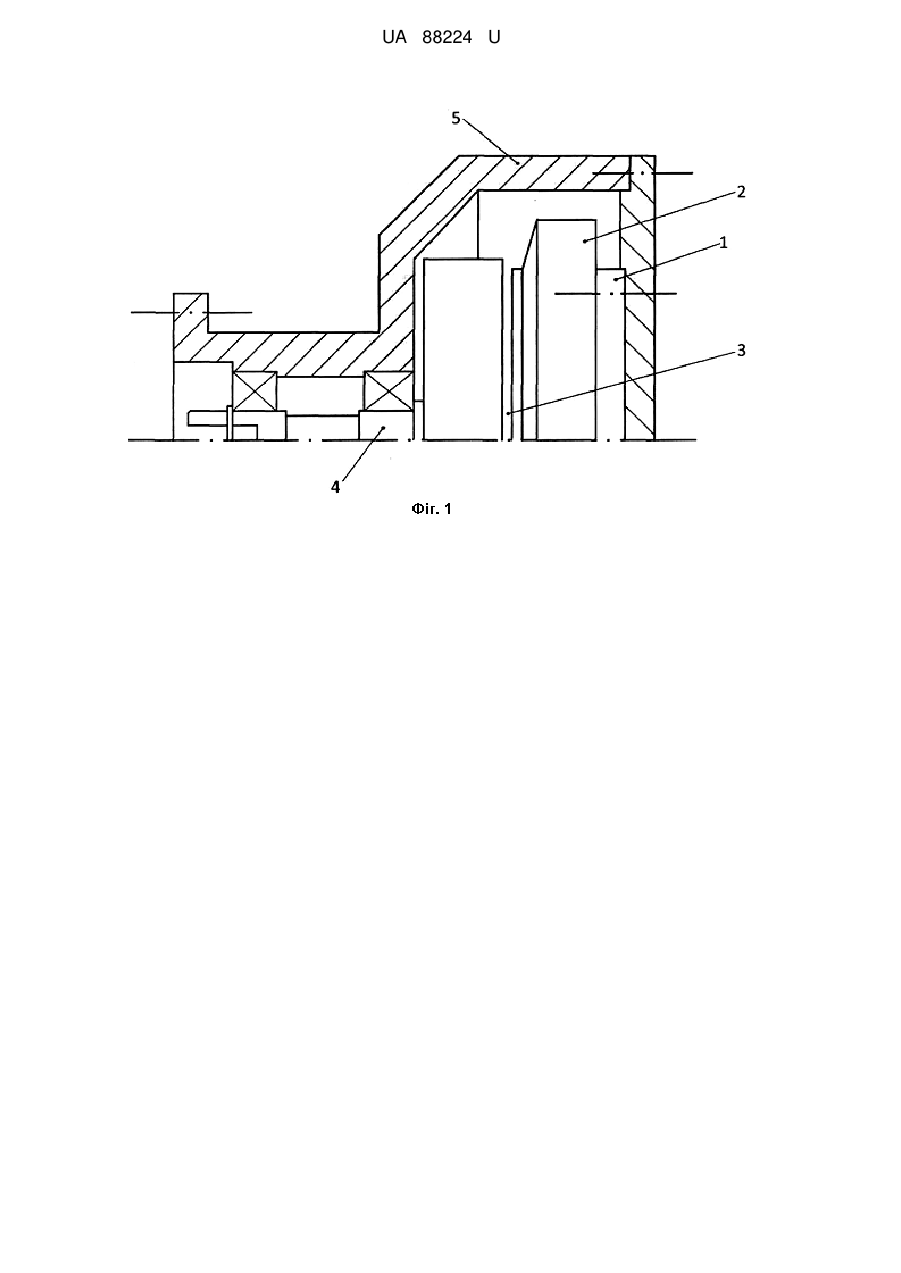 UA 88224 U

5

2

1

3

4

Фіг. 1